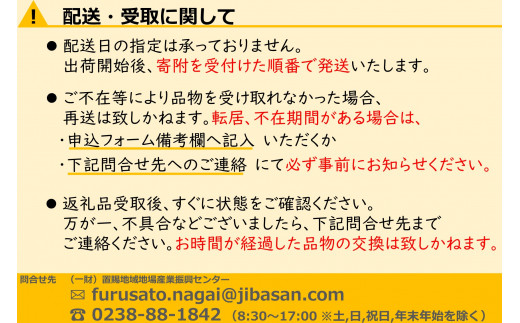 !

配送・受取に関して

● 配送日の指定は承っておりません。
出荷開始後、寄附を受付けた順番で発送いたします。

● ご不在等により品物を受け取れなかった場合、
再送は致しかねます。転居、不在期間がある場合は、
・申込フォーム備考欄へ記入 いただくか
・下記問合せ先へのご連絡 にて必ず事前にお知らせください。

● 返礼品受取後、すぐに状態をご確認ください。
万が一、不具合などございましたら、下記問合せ先まで
ご連絡ください。お時間が経過した品物の交換は致しかねます。

問合せ先 （一財）置賜地域地場産業振興センター
✉ furusato.nagai@jibasan.com
☎ 0238-88-1842 （8:30～17:00 ※土,日,祝日,年末年始を除く）